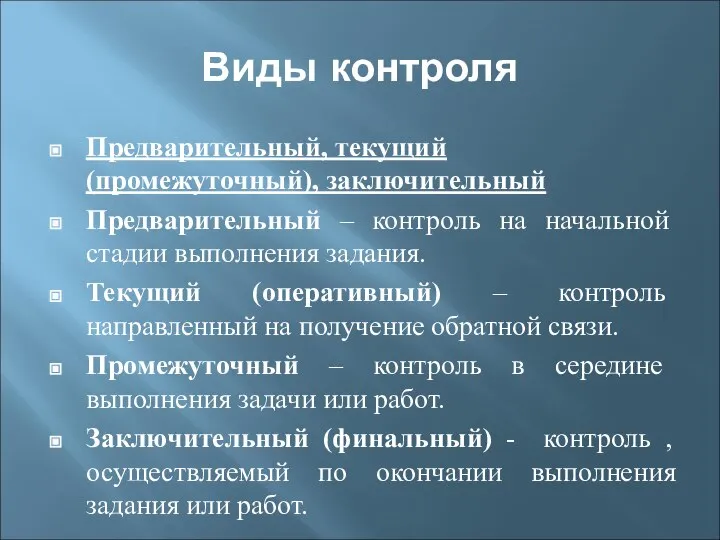 Виды контроля

Предварительный, текущий (промежуточный), заключительный

Предварительный – контроль на начальной стадии выполнения задания.

Текущий (оперативный) – контроль направленный на получение обратной связи.

Промежуточный – контроль в середине выполнения задачи или работ.

Заключительный (финальный) - контроль , осуществляемый по окончании выполнения задания или работ.